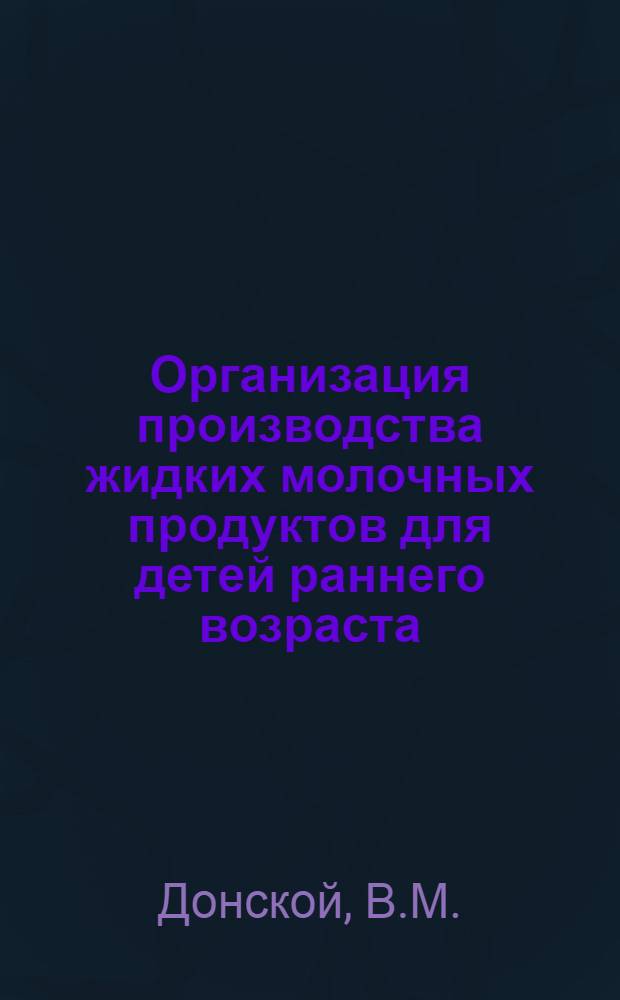 Организация производства жидких молочных продуктов для детей раннего возраста

Донской, В.М.